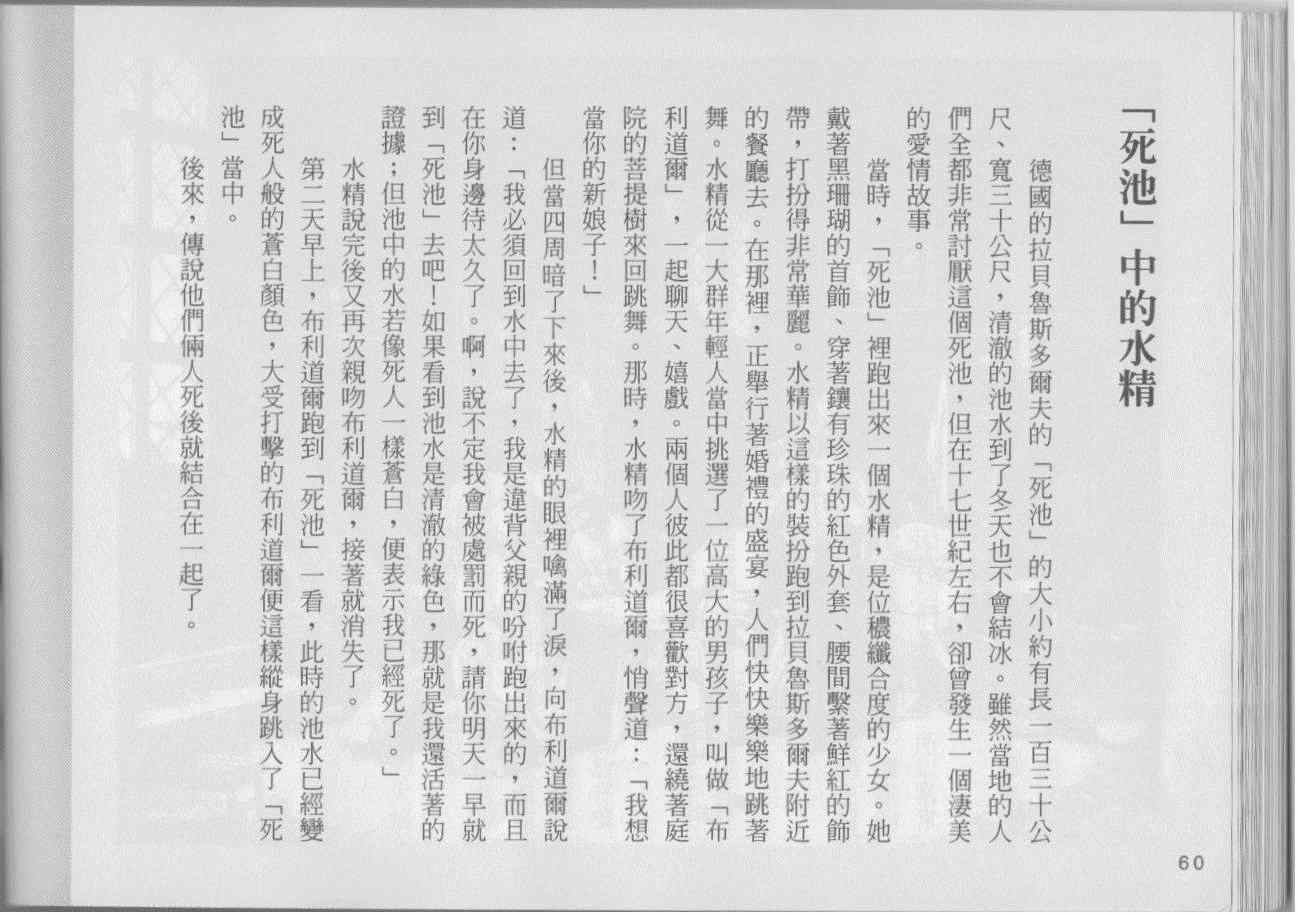 「死池」中的水精

德國的拉貝魯斯多爾夫的「死池」的大小約有長一百三十公尺、寬三十公尺，清澈的池水到了冬天也不會結冰。雖然當地的人們全都非常討厭這個死池，但在十七世紀左右，卻曾發生一個淒美的愛情故事。

當時，「死池」裡跑出來一個水精，是位穠纖合度的少女。她戴著黑珊瑚的首飾、穿著鑲有珍珠的紅色外套、腰間繫著鮮紅的飾帶，打扮得非常華麗。水精以這樣的裝扮跑到拉貝魯斯多爾夫附近的餐廳去。在那裡，正舉行著婚禮的盛宴，人們快快樂樂地跳著舞。水精從一大群年輕人當中挑選了一位高大的男孩子，叫做「布利道爾」，一起聊天、嬉戲。兩個人彼此都很喜歡對方，還繞著庭院的菩提樹來回跳舞。那時，水精吻了布利道爾，悄聲道：「我想當你的新娘子！」

但當四周暗了下來後，水精的眼裡噙滿了淚，向布利道爾說道：「我必須回到水中去了，我是違背父親的吩咐跑出來的，而且在你身邊待太久了。啊，說不定我會被處罰而死，請你明天一早就到「死池」去吧！如果看到池水是清澈的綠色，那就是我還活著的證據；但池中的水若像死人一樣蒼白，便表示我已經死了。」

水精說完後又再次親吻布利道爾，接著就消失了。

第二天早上，布利道爾跑到「死池」一看，此時的池水已經變成死人般的蒼白顏色，大受打擊的布利道爾便這樣縱身跳入了「死池」當中。

後來，傳說他們倆人死後就結合在一起了。

60